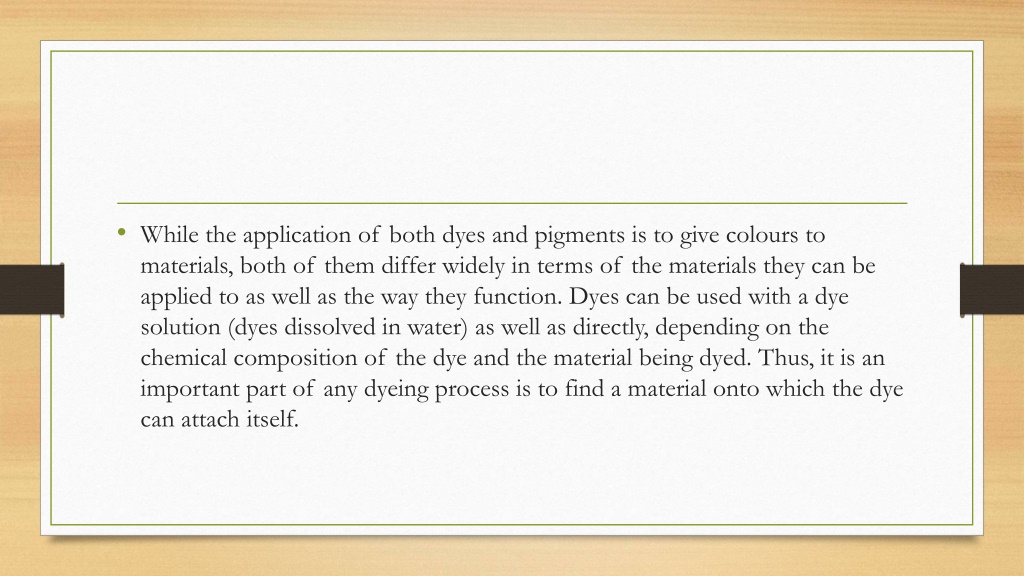 • While the application of both dyes and pigments is to give colours to materials, both of them differ widely in terms of the materials they can be applied to as well as the way they function. Dyes can be used with a dye solution (dyes dissolved in water) as well as directly, depending on the chemical composition of the dye and the material being dyed. Thus, it is an important part of any dyeing process is to find a material onto which the dye can attach itself.